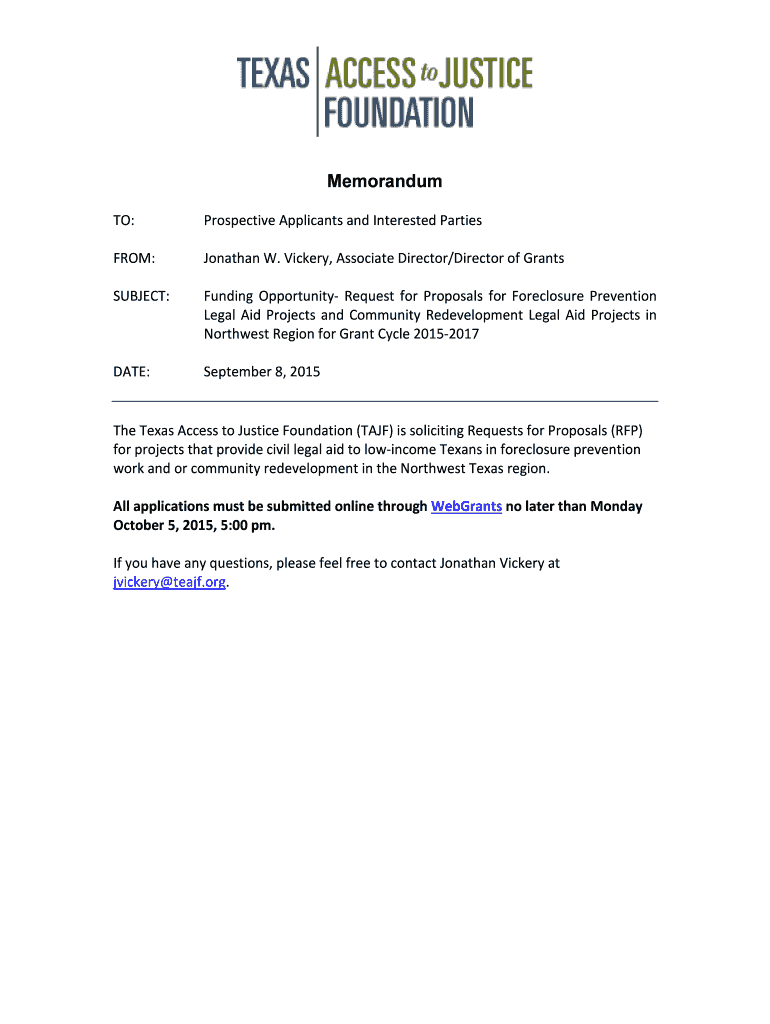 TEXAS ACCESS to JUSTICE FOUNDATION

Memorandum

TO: Prospective Applicants and Interested Parties

FROM: Jonathan W. Vickery, Associate Director/Director of Grants

SUBJECT: Funding Opportunity- Request for Proposals for Foreclosure Prevention Legal Aid Projects and Community Redevelopment Legal Aid Projects in Northwest Region for Grant Cycle 2015-2017

DATE: September 8, 2015

The Texas Access to Justice Foundation (TAJF) is soliciting Requests for Proposals (RFP) for projects that provide civil legal aid to low-income Texans in foreclosure prevention work and or community redevelopment in the Northwest Texas region.

All applications must be submitted online through WebGrants no later than Monday October 5, 2015, 5:00 pm.

If you have any questions, please feel free to contact Jonathan Vickery at jvickery@teajf.org.